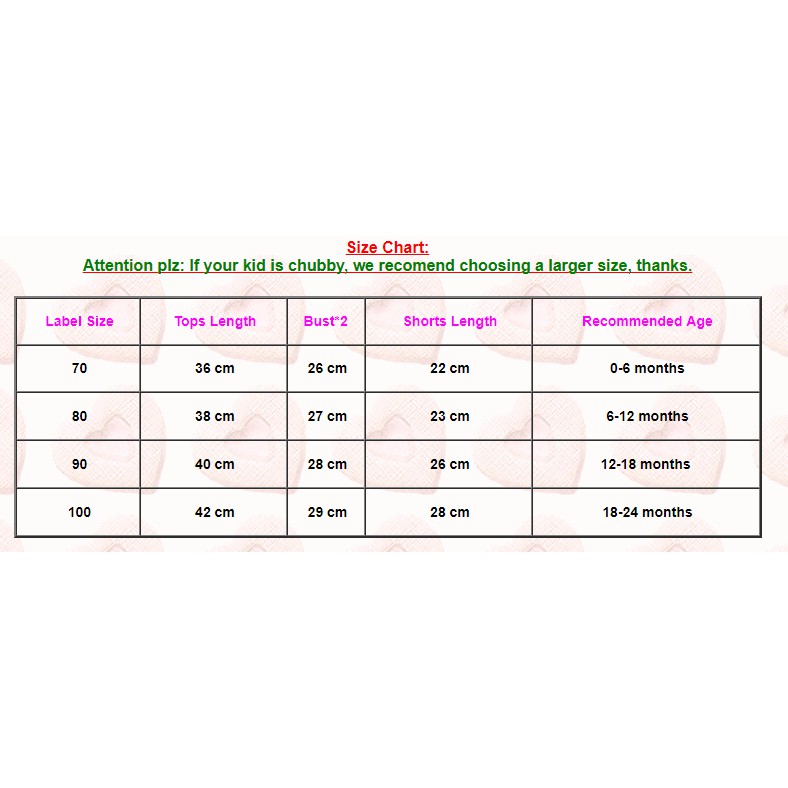 Size Chart:
Attention plz: If your kid is chubby, we recomend choosing a larger size, thanks.

| Label Size | Tops Length | Bust*2 | Shorts Length | Recommended Age |
|---|---|---|---|---|
| 70 | 36 cm | 26 cm | 22 cm | 0-6 months |
| 80 | 38 cm | 27 cm | 23 cm | 6-12 months |
| 90 | 40 cm | 28 cm | 26 cm | 12-18 months |
| 100 | 42 cm | 29 cm | 28 cm | 18-24 months |